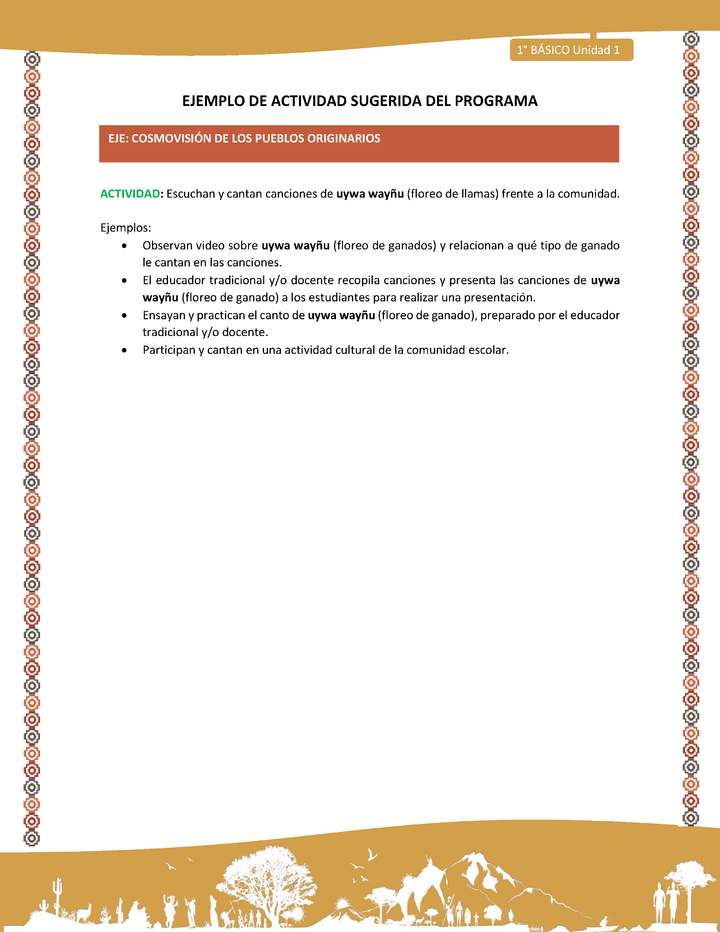 1° BÁSICO Unidad 1

EJEMPLO DE ACTIVIDAD SUGERIDA DEL PROGRAMA

EJE: COSMOVISIÓN DE LOS PUEBLOS ORIGINARIOS

ACTIVIDAD: Escuchan y cantan canciones de uywa wayñu (floreo de llamas) frente a la comunidad.

Ejemplos:
• Observan video sobre uywa wayñu (floreo de ganados) y relacionan a qué tipo de ganado le cantan en las canciones.
• El educador tradicional y/o docente recopila canciones y presenta las canciones de uywa wayñu (floreo de ganado) a los estudiantes para realizar una presentación.
• Ensayan y practican el canto de uywa wayñu (floreo de ganado), preparado por el educador tradicional y/o docente.
• Participan y cantan en una actividad cultural de la comunidad escolar.